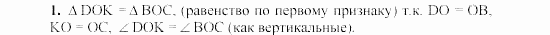 1. $\Delta DOK = \Delta BOC$, (равенство по первому признаку) т.к. $DO = OB$, $KO = OC$, $\angle DOK = \angle BOC$ (как вертикальные).